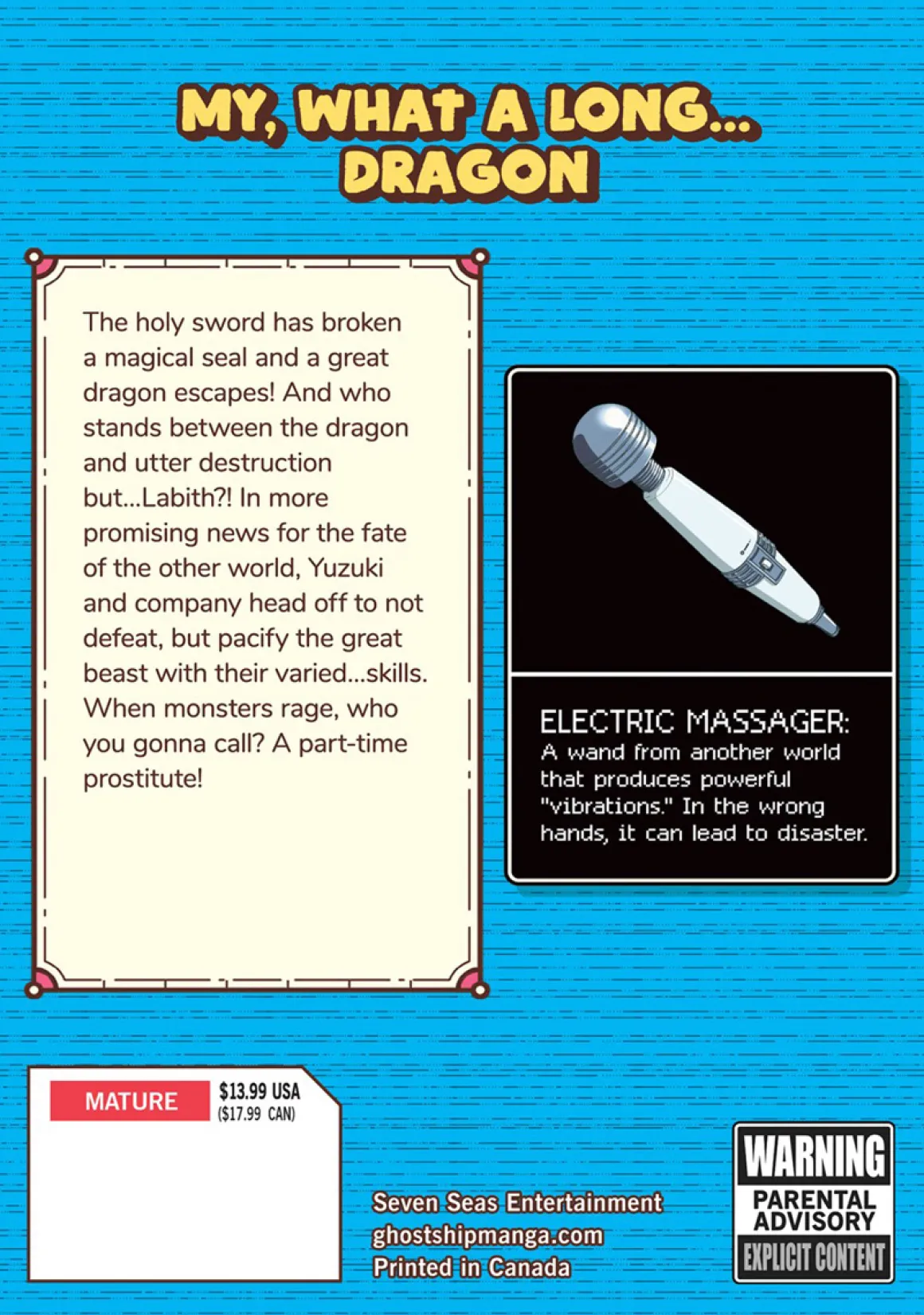 MY, WHAT A LONG... DRAGON

The holy sword has broken a magical seal and a great dragon escapes! And who stands between the dragon and utter destruction but...Labith?! In more promising news for the fate of the other world, Yuzuki and company head off to not defeat, but pacify the great beast with their varied...skills. When monsters rage, who you gonna call? A part-time prostitute!

ELECTRIC MASSAGER:
A wand from another world that produces powerful "vibrations." In the wrong hands, it can lead to disaster.

MATURE

$13.99 USA
($17.99 CAN)

Seven Seas Entertainment
ghostshipmanga.com
Printed in Canada

WARNING
PARENTAL ADVISORY
EXPLICIT CONTENT